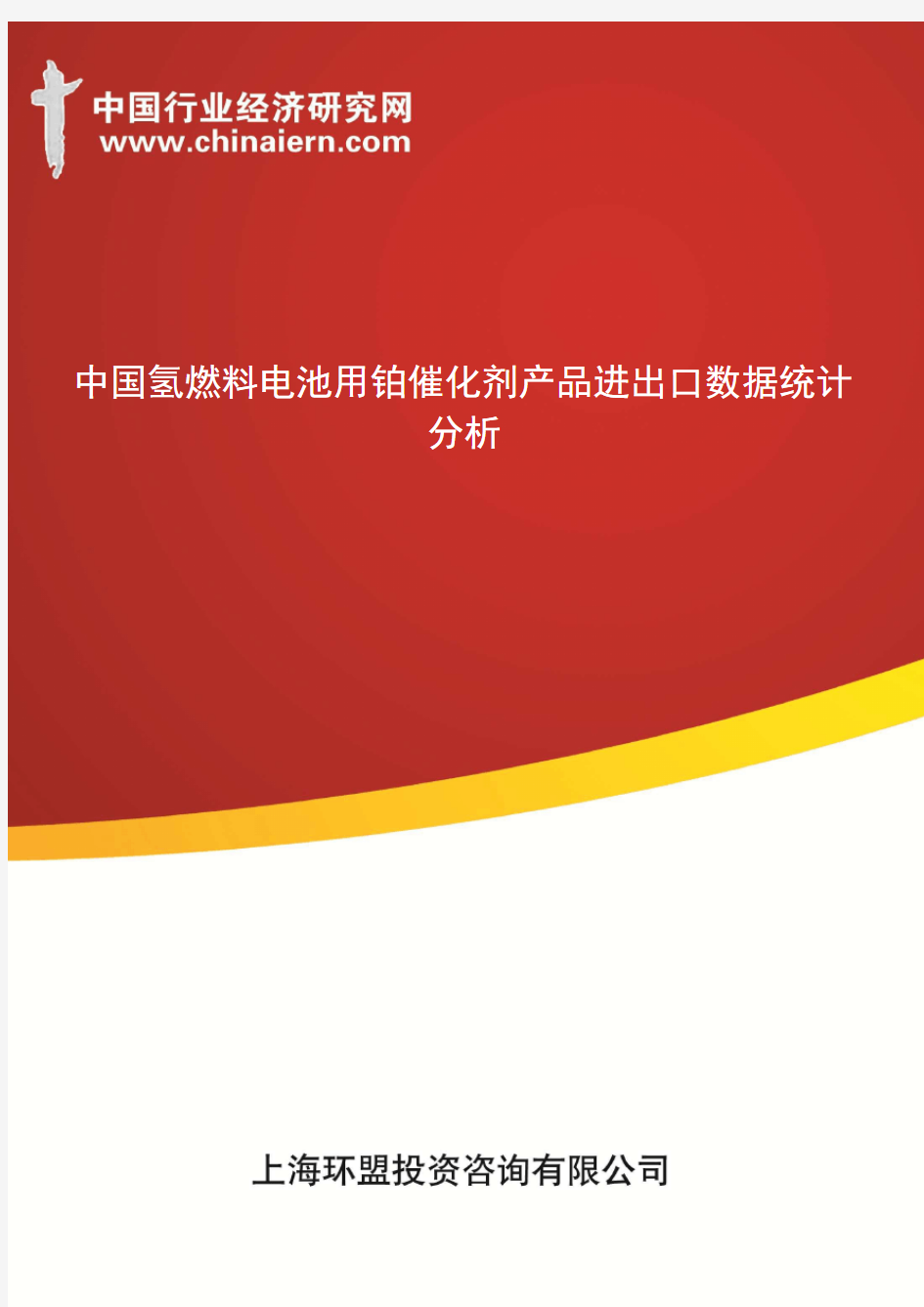 中国行业经济研究网
www.chinaiern.com

中国氢燃料电池用铂催化剂产品进出口数据统计分析

上海环盟投资咨询有限公司